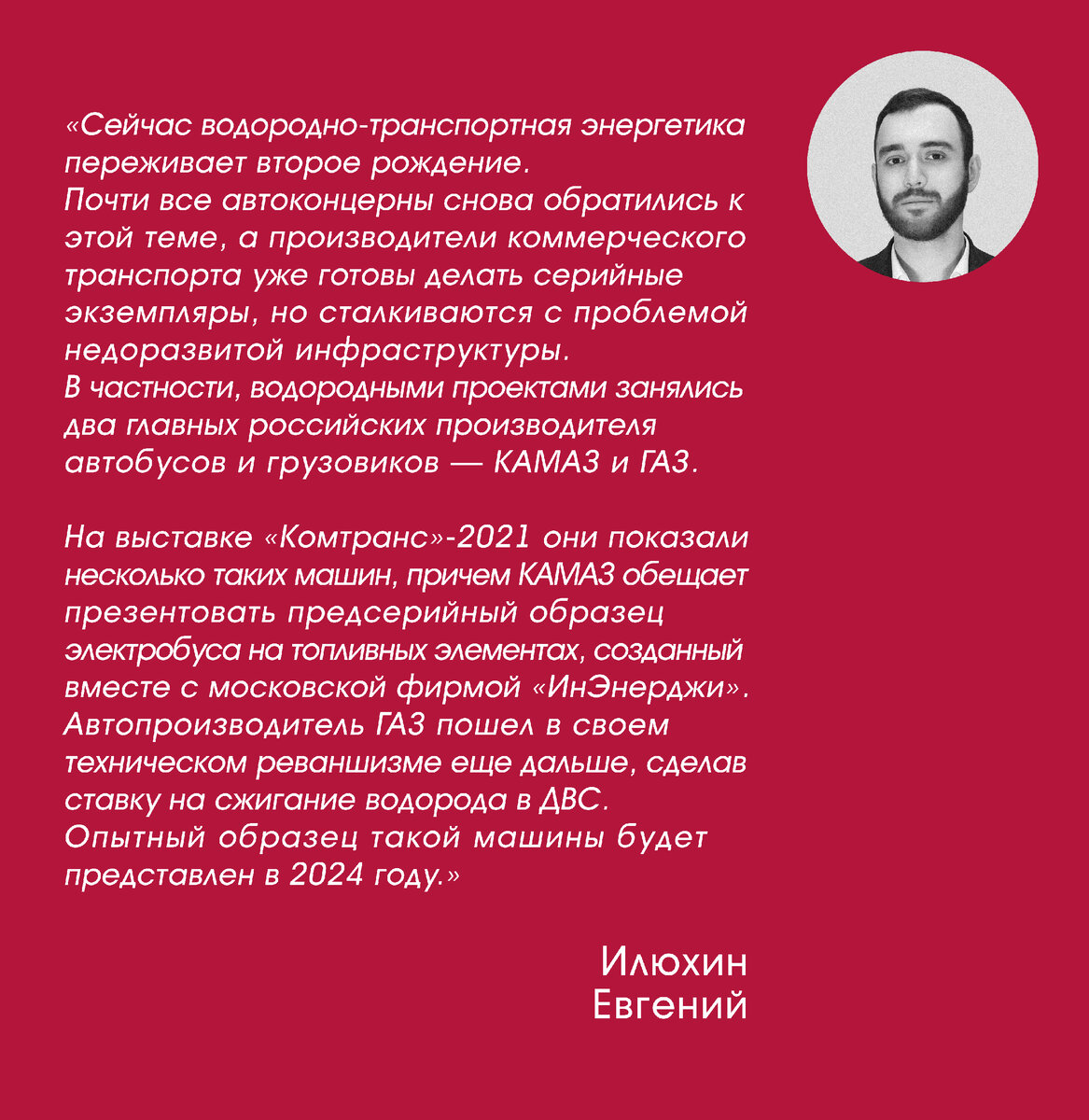 «Сейчас водородно-транспортная энергетика переживает второе рождение.

Почти все автоконцерны снова обратились к этой теме, а производители коммерческого транспорта уже готовы делать серийные экземпляры, но сталкиваются с проблемой недоразвитой инфраструктуры.

В частности, водородными проектами занялись два главных российских производителя автобусов и грузовиков — КАМАЗ и ГАЗ.

На выставке «Комтранс»-2021 они показали несколько таких машин, причем КАМАЗ обещает презентовать предсерийный образец электробуса на топливных элементах, созданный вместе с московской фирмой «ИнЭнерджи». Автопроизводитель ГАЗ пошел в своем техническом реваншизме еще дальше, сделав ставку на сжигание водорода в ДВС. Опытный образец такой машины будет представлен в 2024 году.»

Илюхин
Евгений